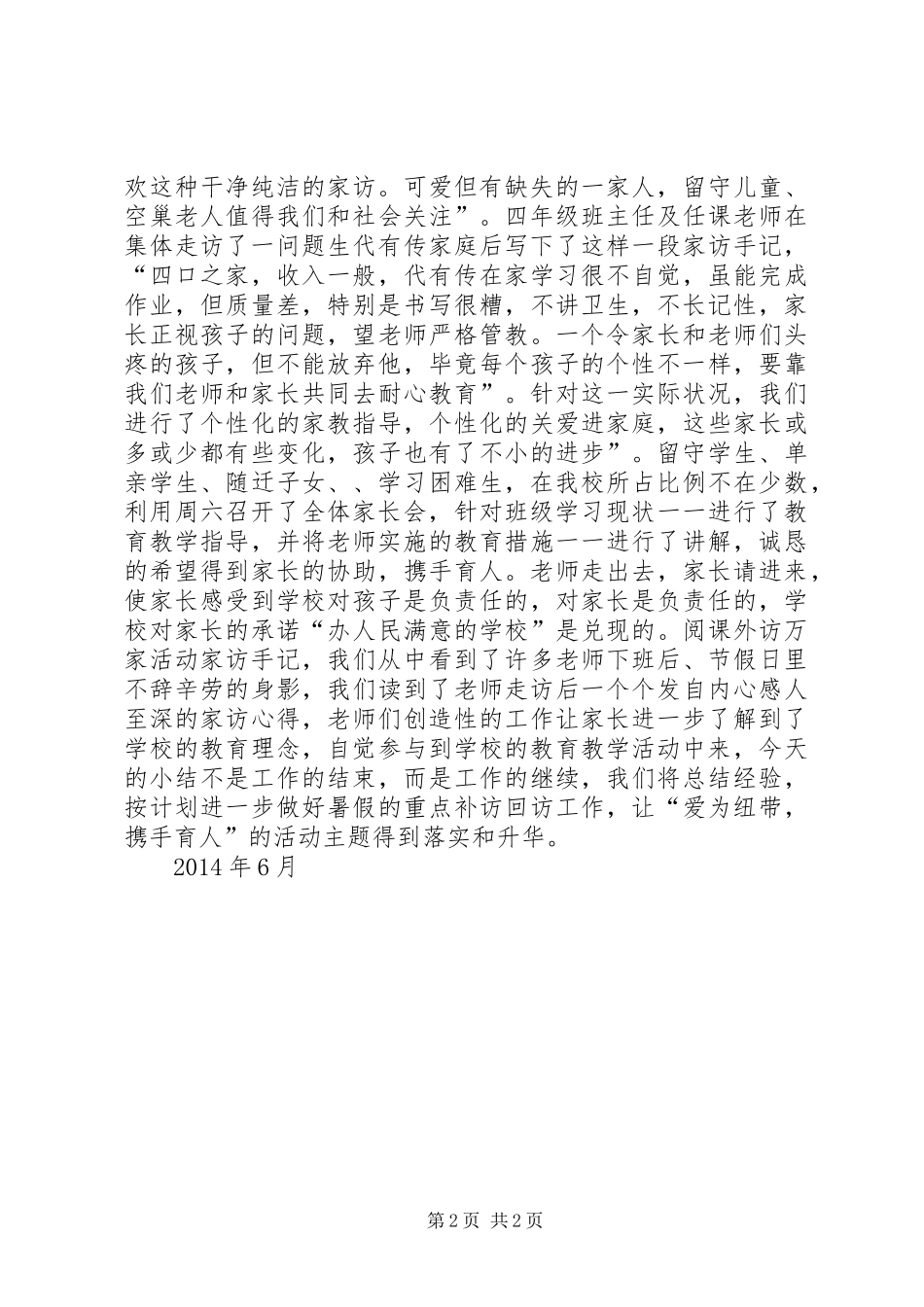 欢这种干净纯洁的家访。可爱但有缺失的一家人，留守儿童、空巢老人值得我们和社会关注”。四年级班主任及任课老师在集体走访了一问题生代有传家庭后写下了这样一段家访手记，“四口之家，收入一般，代有传在家学习很不自觉，虽能完成作业，但质量差，特别是书写很糟，不讲卫生，不长记性，家长正视孩子的问题，望老师严格管教。一个令家长和老师们头疼的孩子，但不能放弃他，毕竟每个孩子的个性不一样，要靠我们老师和家长共同去耐心教育”。针对这一实际状况，我们进行了个性化的家教指导，个性化的关爱进家庭，这些家长或多或少都有些变化，孩子也有了不小的进步”。留守学生、单亲学生、随迁子女、、学习困难生，在我校所占比例不在少数，利用周六召开了全体家长会，针对班级学习现状一一进行了教育教学指导，并将老师实施的教育措施一一进行了讲解，诚恳的希望得到家长的协助，携手育人。老师走出去，家长请进来，使家长感受到学校对孩子是负责任的，对家长是负责任的，学校对家长的承诺“办人民满意的学校”是兑现的。阅课外访万家活动家访手记，我们从中看到了许多老师下班后、节假日里不辞辛劳的身影，我们读到了老师走访后一个个发自内心感人至深的家访心得，老师们创造性的工作让家长进一步了解到了学校的教育理念，自觉参与到学校的教育教学活动中来，今天的小结不是工作的结束，而是工作的继续，我们将总结经验，按计划进一步做好暑假的重点补访回访工作，让“爱为纽带，携手育人”的活动主题得到落实和升华。

2014 年 6 月

第 2 页 共 2 页